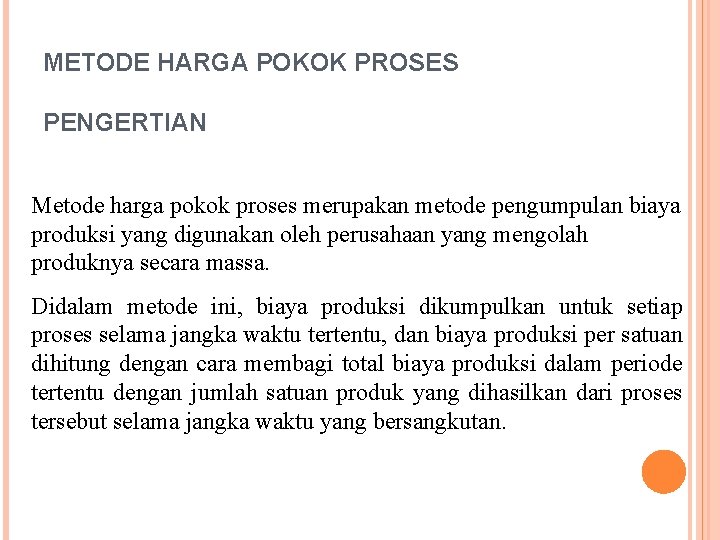 METODE HARGA POKOK PROSES

PENGERTIAN

Metode harga pokok proses merupakan metode pengumpulan biaya produksi yang digunakan oleh perusahaan yang mengolah produknya secara massa.

Didalam metode ini, biaya produksi dikumpulkan untuk setiap proses selama jangka waktu tertentu, dan biaya produksi per satuan dihitung dengan cara membagi total biaya produksi dalam periode tertentu dengan jumlah satuan produk yang dihasilkan dari proses tersebut selama jangka waktu yang bersangkutan.